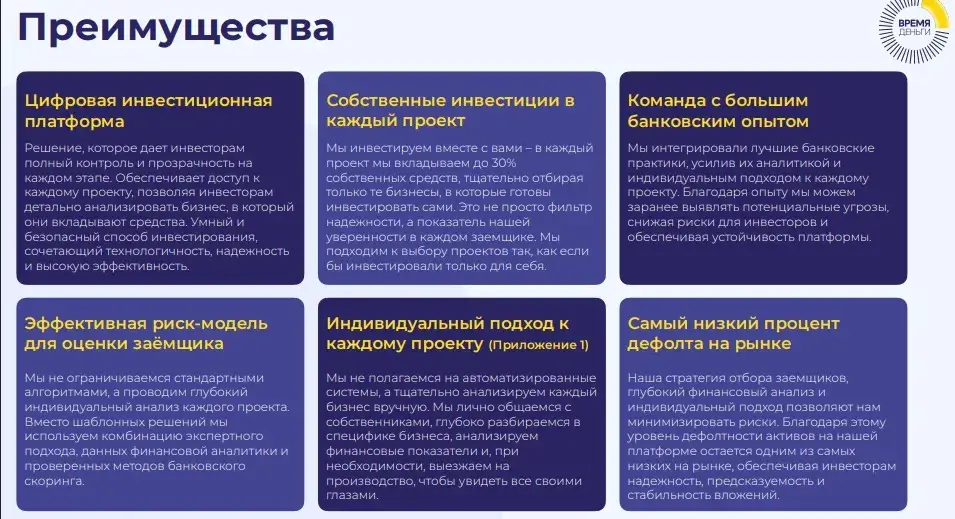 Преимущества

ВРЕМЯ ДЕНЬГИ

Цифровая инвестиционная платформа

Решение, которое дает инвесторам полный контроль и прозрачность на каждом этапе. Обеспечивает доступ к каждому проекту, позволяя инвесторам детально анализировать бизнес, в который они вкладывают средства. Умный и безопасный способ инвестирования, сочетающий технологичность, надежность и высокую эффективность.

Собственные инвестиции в каждый проект

Мы инвестируем вместе с вами – в каждый проект мы вкладываем до 30% собственных средств, тщательно отбирая только те бизнесы, в которые готовы инвестировать сами. Это не просто фильтр надежности, а показатель нашей уверенности в каждом заемщике. Мы подходим к выбору проектов так, как если бы инвестировали только для себя.

Команда с большим банковским опытом

Мы интегрировали лучшие банковские практики, усилив их аналитикой и индивидуальным подходом к каждому проекту. Благодаря опыту мы можем заранее выявлять потенциальные угрозы, снижая риски для инвесторов и обеспечивая устойчивость платформы.

Эффективная риск-модель для оценки заёмщика

Мы не ограничиваемся стандартными алгоритмами, а проводим глубокий индивидуальный анализ каждого проекта. Вместо шаблонных решений мы используем комбинацию экспертного подхода, данных финансовой аналитики и проверенных методов банковского скоринга.

Индивидуальный подход к каждому проекту (Приложение 1)

Мы не полагаемся на автоматизированные системы, а тщательно анализируем каждый бизнес вручную. Мы лично общаемся с собственниками, глубоко разбираемся в специфике бизнеса, анализируем финансовые показатели и, при необходимости, выезжаем на производство, чтобы увидеть все своими глазами.

Самый низкий процент дефолта на рынке

Наша стратегия отбора заемщиков, глубокий финансовый анализ и индивидуальный подход позволяют нам минимизировать риски. Благодаря этому уровень дефолтности активов на нашей платформе остается одним из самых низких на рынке, обеспечивая инвесторам надежность, предсказуемость и стабильность вложений.